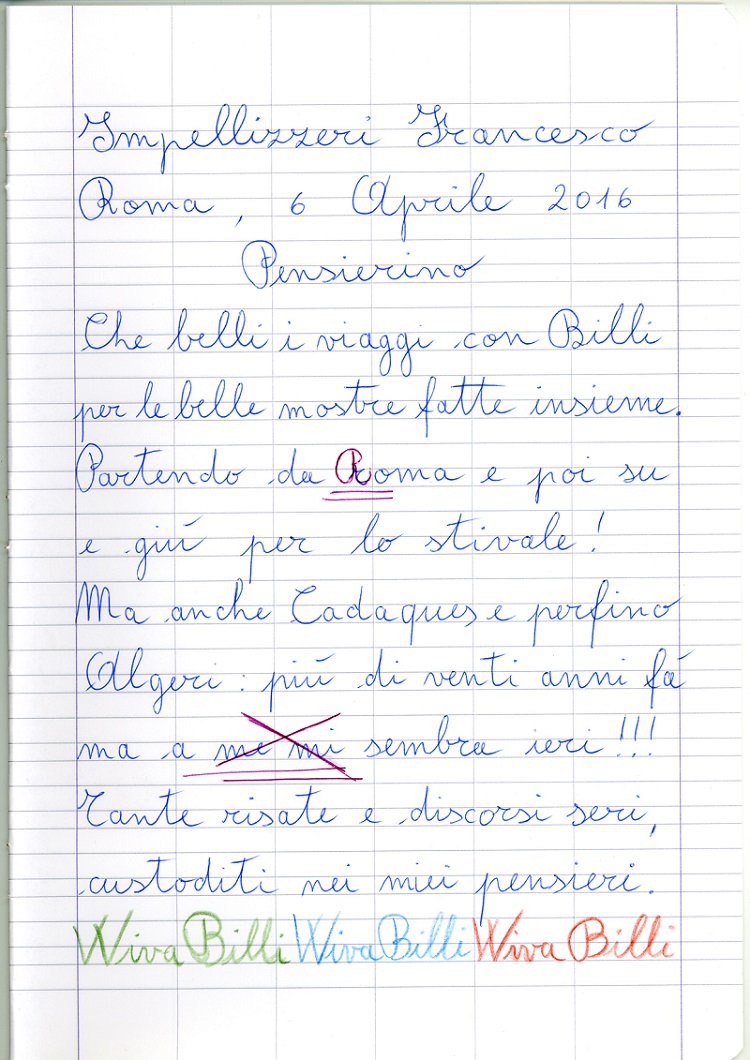 Impellizzeri Francesco
Roma, 6 Aprile 2016
Pensierino

Che belli i viaggi con Billi per le belle mostre fatte insieme. Partendo da Roma e poi su e giù per lo stivale! Ma anche Cadaques e perfino Algeri: più di venti anni fà ma a me mi sembra ieri!!! Tante risate e discorsi seri, custoditi nei miei pensieri.

Wiva Billi Wiva Billi Wiva Billi